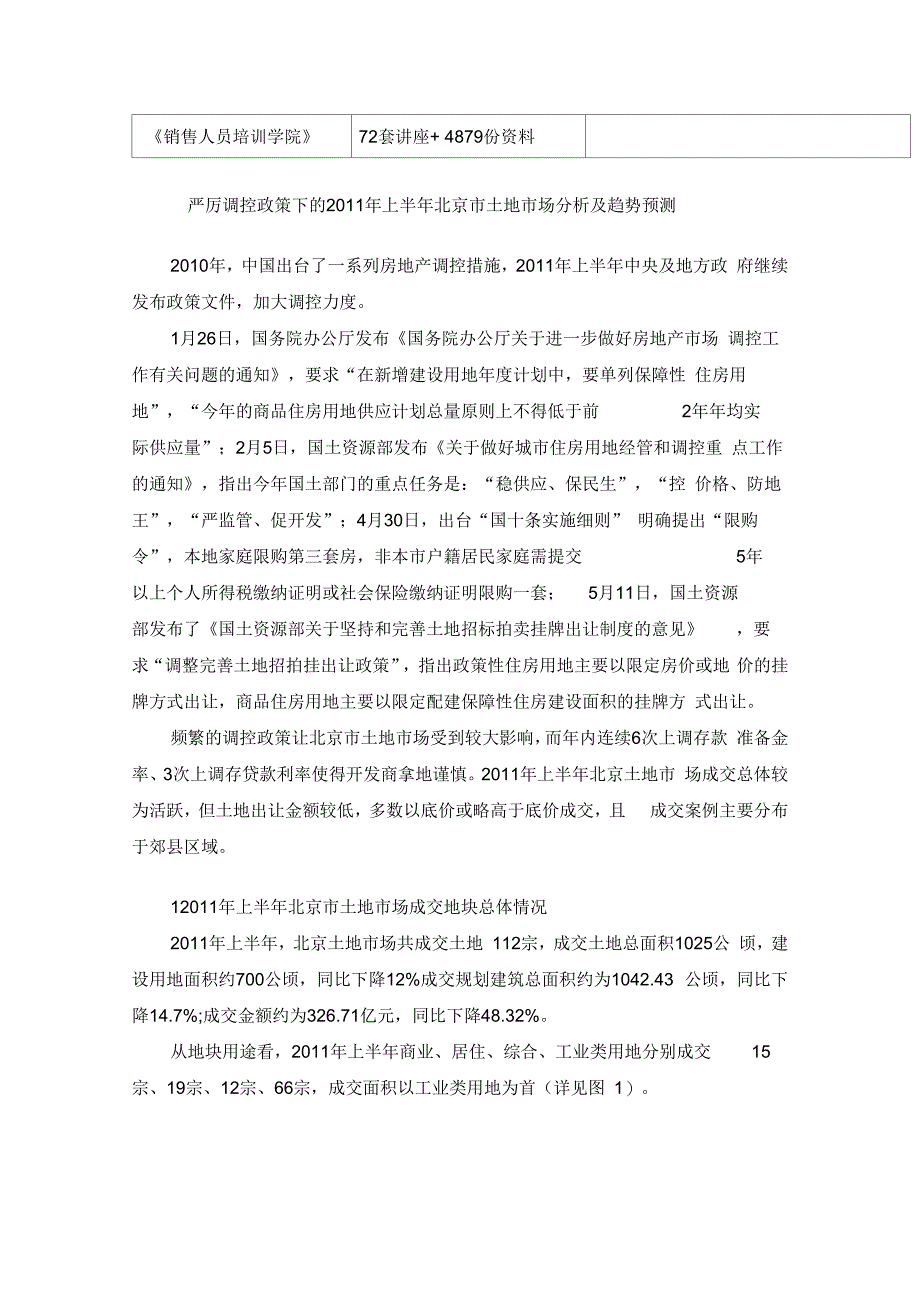 | 《销售人员培训学院》 | 72套讲座+ 4879份资料 |  |
|---|---|---|

严厉调控政策下的2011年上半年北京市土地市场分析及趋势预测

2010年，中国出台了一系列房地产调控措施，2011年上半年中央及地方政 府继续发布政策文件，加大调控力度。

1月26日，国务院办公厅发布《国务院办公厅关于进一步做好房地产市场 调控工作有关问题的通知》，要求“在新增建设用地年度计划中，要单列保障性 住房用地”，“今年的商品住房用地供应计划总量原则上不得低于前 2年年均实际供应量”；2月5日，国土资源部发布《关于做好城市住房用地经管和调控重 点工作的通知》，指出今年国土部门的重点任务是：“稳供应、保民生”，“控 价格、防地王”，“严监管、促开发”；4月30日，出台“国十条实施细则” 明确提出“限购令”，本地家庭限购第三套房，非本市户籍居民家庭需提交 5年以上个人所得税缴纳证明或社会保险缴纳证明限购一套； 5月11日，国土资源部发布了《国土资源部关于坚持和完善土地招标拍卖挂牌出让制度的意见》 ，要求“调整完善土地招拍挂出让政策”，指出政策性住房用地主要以限定房价或地 价的挂牌方式出让，商品住房用地主要以限定配建保障性住房建设面积的挂牌方 式出让。

频繁的调控政策让北京市土地市场受到较大影响，而年内连续6次上调存款 准备金率、3次上调存贷款利率使得开发商拿地谨慎。2011年上半年北京土地市 场成交总体较为活跃，但土地出让金额较低，多数以底价或略高于底价成交，且 成交案例主要分布于郊县区域。

12011年上半年北京市土地市场成交地块总体情况

2011年上半年，北京土地市场共成交土地 112宗，成交土地总面积1025公 顷，建设用地面积约700公顷，同比下降12%成交规划建筑总面积约为1042.43 公顷，同比下降14.7%;成交金额约为326.71亿元，同比下降48.32%。

从地块用途看，2011年上半年商业、居住、综合、工业类用地分别成交 15宗、19宗、12宗、66宗，成交面积以工业类用地为首（详见图 1）。